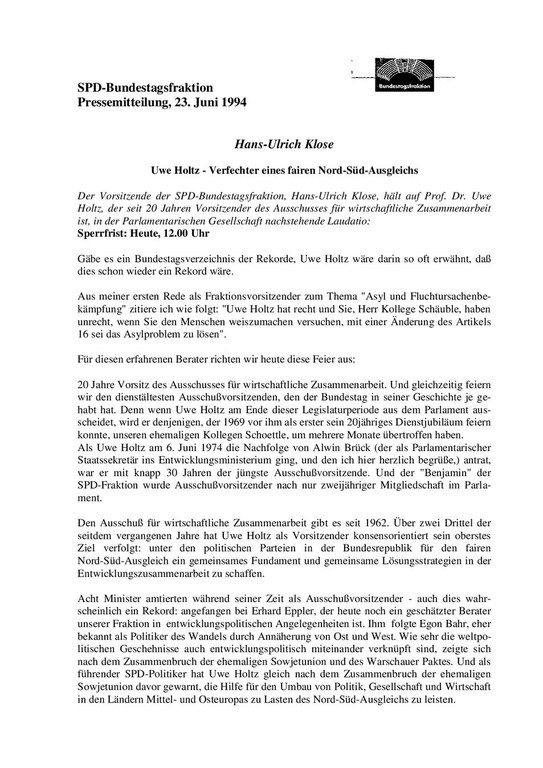 Bundestagsfraktion

SPD-Bundestagsfraktion
Pressemitteilung, 23. Juni 1994

Hans-Ulrich Klose

Uwe Holtz - Verfechter eines fairen Nord-Süd-Ausgleichs

Der Vorsitzende der SPD-Bundestagsfraktion, Hans-Ulrich Klose, hält auf Prof. Dr. Uwe Holtz, der seit 20 Jahren Vorsitzender des Ausschusses für wirtschaftliche Zusammenarbeit ist, in der Parlamentarischen Gesellschaft nachstehende Laudatio:
Sperrfrist: Heute, 12.00 Uhr

Gäbe es ein Bundestagsverzeichnis der Rekorde, Uwe Holtz wäre darin so oft erwähnt, daß dies schon wieder ein Rekord wäre.

Aus meiner ersten Rede als Fraktionsvorsitzender zum Thema "Asyl und Fluchtursachenbekämpfung" zitiere ich wie folgt: "Uwe Holtz hat recht und Sie, Herr Kollege Schäuble, haben unrecht, wenn Sie den Menschen weiszumachen versuchen, mit einer Änderung des Artikels 16 sei das Asylproblem zu lösen".

Für diesen erfahrenen Berater richten wir heute diese Feier aus:

20 Jahre Vorsitz des Ausschusses für wirtschaftliche Zusammenarbeit. Und gleichzeitig feiern wir den dienstältesten Ausschußvorsitzenden, den der Bundestag in seiner Geschichte je gehabt hat. Denn wenn Uwe Holtz am Ende dieser Legislaturperiode aus dem Parlament ausscheidet, wird er denjenigen, der 1969 vor ihm als erster sein 20jähriges Dienstjubiläum feiern konnte, unseren ehemaligen Kollegen Schoettle, um mehrere Monate übertroffen haben.
Als Uwe Holtz am 6. Juni 1974 die Nachfolge von Alwin Brück (der als Parlamentarischer Staatssekretär ins Entwicklungsministerium ging, und den ich hier herzlich begrüße,) antrat, war er mit knapp 30 Jahren der jüngste Ausschußvorsitzende. Und der "Benjamin" der SPD-Fraktion wurde Ausschußvorsitzender nach nur zweijähriger Mitgliedschaft im Parlament.

Den Ausschuß für wirtschaftliche Zusammenarbeit gibt es seit 1962. Über zwei Drittel der seitdem vergangenen Jahre hat Uwe Holtz als Vorsitzender konsensorientiert sein oberstes Ziel verfolgt: unter den politischen Parteien in der Bundesrepublik für den fairen Nord-Süd-Ausgleich ein gemeinsames Fundament und gemeinsame Lösungsstrategien in der Entwicklungszusammenarbeit zu schaffen.

Acht Minister amtierten während seiner Zeit als Ausschußvorsitzender - auch dies wahrscheinlich ein Rekord: angefangen bei Erhard Eppler, der heute noch ein geschätzter Berater unserer Fraktion in entwicklungspolitischen Angelegenheiten ist. Ihm folgte Egon Bahr, eher bekannt als Politiker des Wandels durch Annäherung von Ost und West. Wie sehr die weltpolitischen Geschehnisse auch entwicklungspolitisch miteinander verknüpft sind, zeigte sich nach dem Zusammenbruch der ehemaligen Sowjetunion und des Warschauer Paktes. Und als führender SPD-Politiker hat Uwe Holtz gleich nach dem Zusammenbruch der ehemaligen Sowjetunion davor gewarnt, die Hilfe für den Umbau von Politik, Gesellschaft und Wirtschaft in den Ländern Mittel- und Osteuropas zu Lasten des Nord-Süd-Ausgleichs zu leisten.